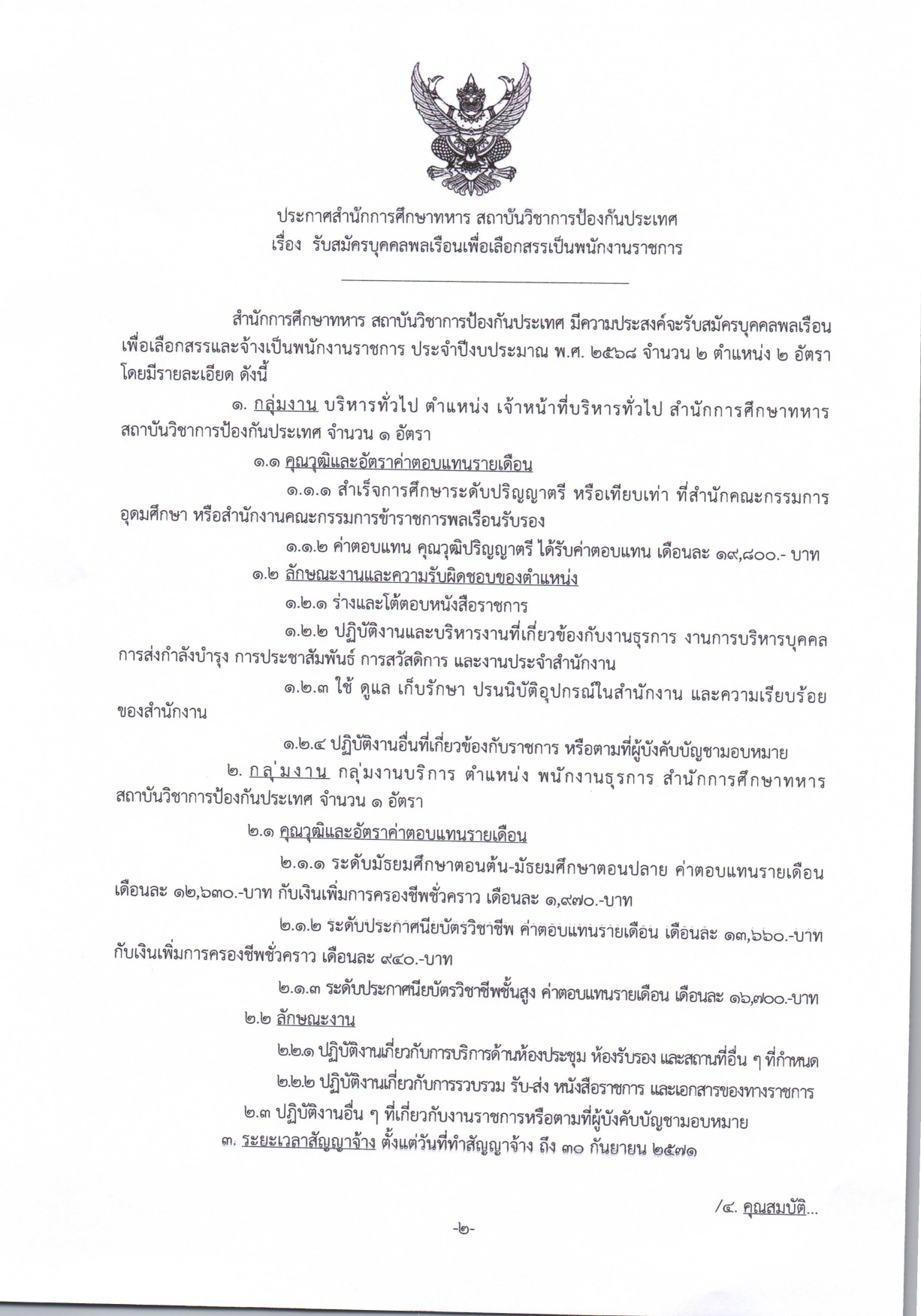 ประกาศสำนักการศึกษาทหาร สถาบันวิชาการป้องกันประเทศ
เรื่อง รับสมัครบุคคลพลเรือนเพื่อเลือกสรรเป็นพนักงานราชการ

สำนักการศึกษาทหาร สถาบันวิชาการป้องกันประเทศ มีความประสงค์จะรับสมัครบุคคลพลเรือนเพื่อเลือกสรรและจ้างเป็นพนักงานราชการ ประจำปีงบประมาณ พ.ศ. ๒๕๖๘ จำนวน ๒ ตำแหน่ง ๒ อัตรา โดยมีรายละเอียด ดังนี้

๑. กลุ่มงาน บริหารทั่วไป ตำแหน่ง เจ้าหน้าที่บริหารทั่วไป สำนักการศึกษาทหาร สถาบันวิชาการป้องกันประเทศ จำนวน ๑ อัตรา

๑.๑ คุณวุฒิและอัตราค่าตอบแทนรายเดือน

๑.๑.๑ สำเร็จการศึกษาระดับปริญญาตรี หรือเทียบเท่า ที่สำนักคณะกรรมการอุดมศึกษา หรือสำนักงานคณะกรรมการข้าราชการพลเรือนรับรอง

๑.๑.๒ ค่าตอบแทน คุณวุฒิปริญญาตรี ได้รับค่าตอบแทน เดือนละ ๑๙,๘๐๐.- บาท

๑.๒ ลักษณะงานและความรับผิดชอบของตำแหน่ง

๑.๒.๑ ร่างและโต้ตอบหนังสือราชการ

๑.๒.๒ ปฏิบัติงานและบริหารงานที่เกี่ยวข้องกับงานธุรการ งานการบริหารบุคคล การส่งกำลังบำรุง การประชาสัมพันธ์ การสวัสดิการ และงานประจำสำนักงาน

๑.๒.๓ ใช้ ดูแล เก็บรักษา ปรนนิบัติอุปกรณ์ในสำนักงาน และความเรียบร้อยของสำนักงาน

๑.๒.๔ ปฏิบัติงานอื่นที่เกี่ยวข้องกับราชการ หรือตามที่ผู้บังคับบัญชามอบหมาย

๒. กลุ่มงาน กลุ่มงานบริการ ตำแหน่ง พนักงานธุรการ สำนักการศึกษาทหาร สถาบันวิชาการป้องกันประเทศ จำนวน ๑ อัตรา

๒.๑ คุณวุฒิและอัตราค่าตอบแทนรายเดือน

๒.๑.๑ ระดับมัธยมศึกษาตอนต้น-มัธยมศึกษาตอนปลาย ค่าตอบแทนรายเดือน เดือนละ ๑๒,๖๓๐.-บาท กับเงินเพิ่มการครองชีพชั่วคราว เดือนละ ๑,๙๗๐.-บาท

๒.๑.๒ ระดับประกาศนียบัตรวิชาชีพ ค่าตอบแทนรายเดือน เดือนละ ๑๓,๖๖๐.-บาท กับเงินเพิ่มการครองชีพชั่วคราว เดือนละ ๙๔๐.-บาท

๒.๑.๓ ระดับประกาศนียบัตรวิชาชีพชั้นสูง ค่าตอบแทนรายเดือน เดือนละ ๑๖,๗๐๐.-บาท

๒.๒ ลักษณะงาน

๒.๒.๑ ปฏิบัติงานเกี่ยวกับการบริการด้านห้องประชุม ห้องรับรอง และสถานที่อื่น ๆ ที่กำหนด

๒.๒.๒ ปฏิบัติงานเกี่ยวกับการรวบรวม รับ-ส่ง หนังสือราชการ และเอกสารของทางราชการ

๒.๓ ปฏิบัติงานอื่น ๆ ที่เกี่ยวกับงานราชการหรือตามที่ผู้บังคับบัญชามอบหมาย

๓. ระยะเวลาสัญญาจ้าง ตั้งแต่วันที่ทำสัญญาจ้าง ถึง ๓๐ กันยายน ๒๕๗๑

/๔. คุณสมบัติ...

-๒-